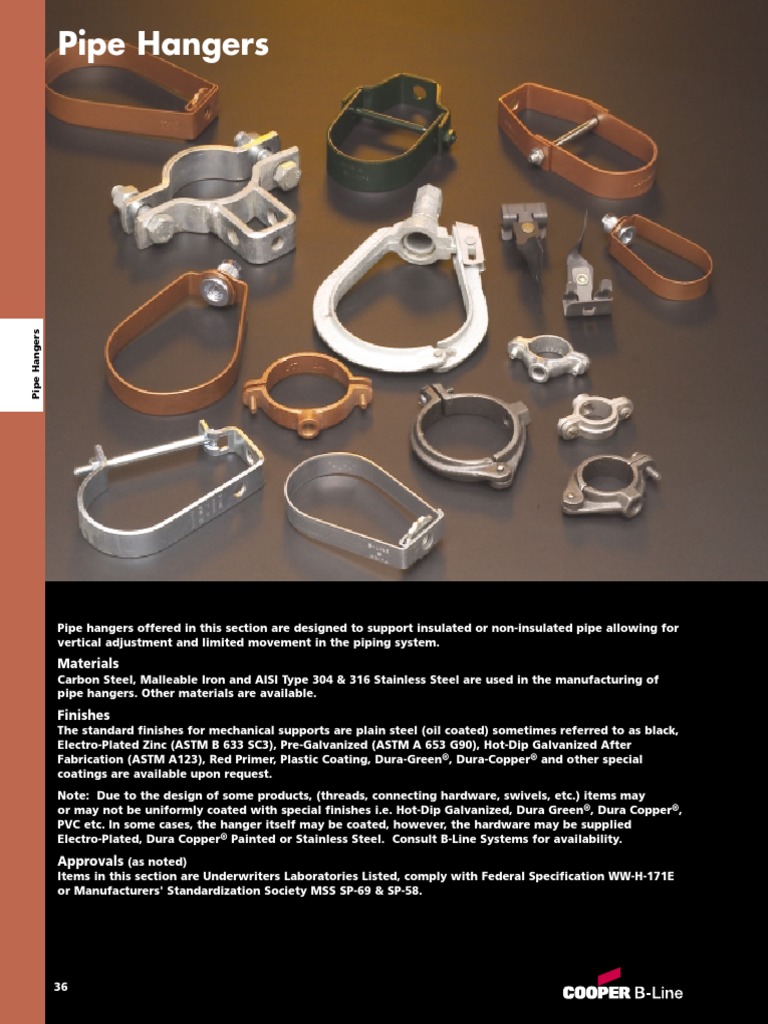 Pipe Hangers

Pipe Hangers

Pipe hangers offered in this section are designed to support insulated or non-insulated pipe allowing for vertical adjustment and limited movement in the piping system.

Materials
Carbon Steel, Malleable Iron and AISI Type 304 & 316 Stainless Steel are used in the manufacturing of pipe hangers. Other materials are available.

Finishes
The standard finishes for mechanical supports are plain steel (oil coated) sometimes referred to as black, Electro-Plated Zinc (ASTM B 633 SC3), Pre-Galvanized (ASTM A 653 G90), Hot-Dip Galvanized After Fabrication (ASTM A123), Red Primer, Plastic Coating, Dura-Green®, Dura-Copper® and other special coatings are available upon request.

Note: Due to the design of some products, (threads, connecting hardware, swivels, etc.) items may or may not be uniformly coated with special finishes i.e. Hot-Dip Galvanized, Dura Green®, Dura Copper®, PVC etc. In some cases, the hanger itself may be coated, however, the hardware may be supplied Electro-Plated, Dura Copper® Painted or Stainless Steel. Consult B-Line Systems for availability.

Approvals (as noted)
Items in this section are Underwriters Laboratories Listed, comply with Federal Specification WW-H-171E or Manufacturers' Standardization Society MSS SP-69 & SP-58.

36

COOPER B-Line